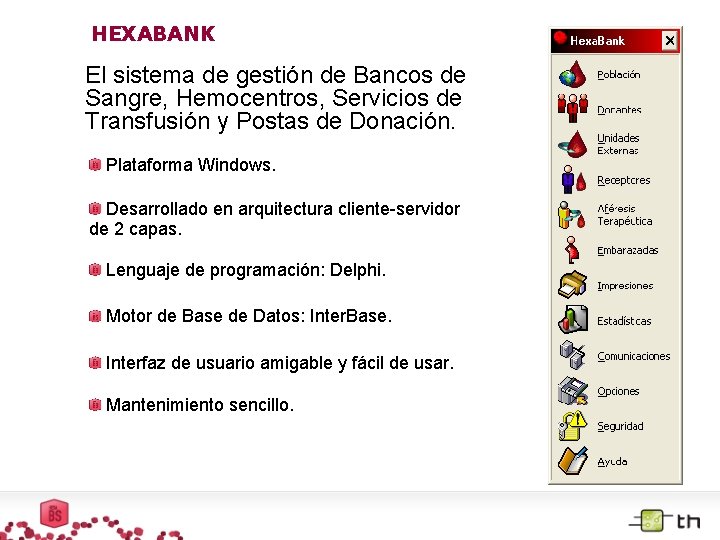 HEXABANK

El sistema de gestión de Bancos de Sangre, Hemocentros, Servicios de Transfusión y Postas de Donación.

Plataforma Windows.

Desarrollado en arquitectura cliente-servidor de 2 capas.

Lenguaje de programación: Delphi.

Motor de Base de Datos: InterBase.

Interfaz de usuario amigable y fácil de usar.

Mantenimiento sencillo.

HexaBank

Población

Donantes

Unidades Externas

Receptores

Aféresis Terapéutica

Embarazadas

Impresiones

Estadísticas

Comunicaciones

Opciones

Seguridad

Ayuda

BS

th